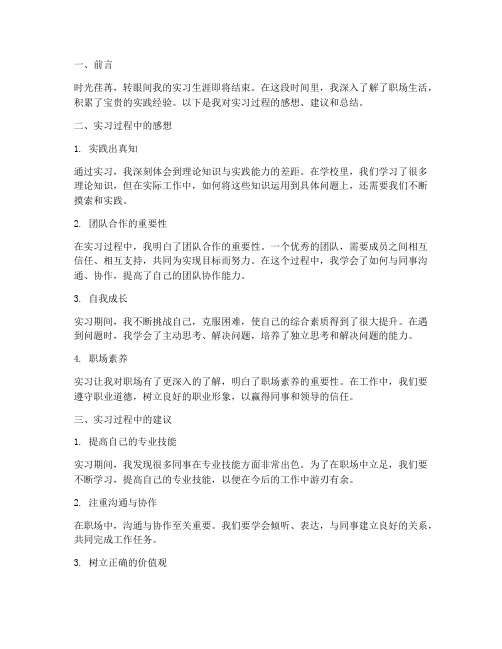 一、前言

时光荏苒，转眼间我的实习生涯即将结束。在这段时间里，我深入了解了职场生活，积累了宝贵的实践经验。以下是我对实习过程的感想、建议和总结。

二、实习过程中的感想

1. 实践出真知

通过实习，我深刻体会到理论知识与实践能力的差距。在学校里，我们学习了很多理论知识，但在实际工作中，如何将这些知识运用到具体问题上，还需要我们不断摸索和实践。

2. 团队合作的重要性

在实习过程中，我明白了团队合作的重要性。一个优秀的团队，需要成员之间相互信任、相互支持，共同为实现目标而努力。在这个过程中，我学会了如何与同事沟通、协作，提高了自己的团队协作能力。

3. 自我成长

实习期间，我不断挑战自己，克服困难，使自己的综合素质得到了很大提升。在遇到问题时，我学会了主动思考、解决问题，培养了独立思考和解决问题的能力。

4. 职场素养

实习让我对职场有了更深入的了解，明白了职场素养的重要性。在工作中，我们要遵守职业道德，树立良好的职业形象，以赢得同事和领导的信任。

三、实习过程中的建议

1. 提高自己的专业技能

实习期间，我发现很多同事在专业技能方面非常出色。为了在职场中立足，我们要不断学习，提高自己的专业技能，以便在今后的工作中游刃有余。

2. 注重沟通与协作

在职场中，沟通与协作至关重要。我们要学会倾听、表达，与同事建立良好的关系，共同完成工作任务。

3. 树立正确的价值观